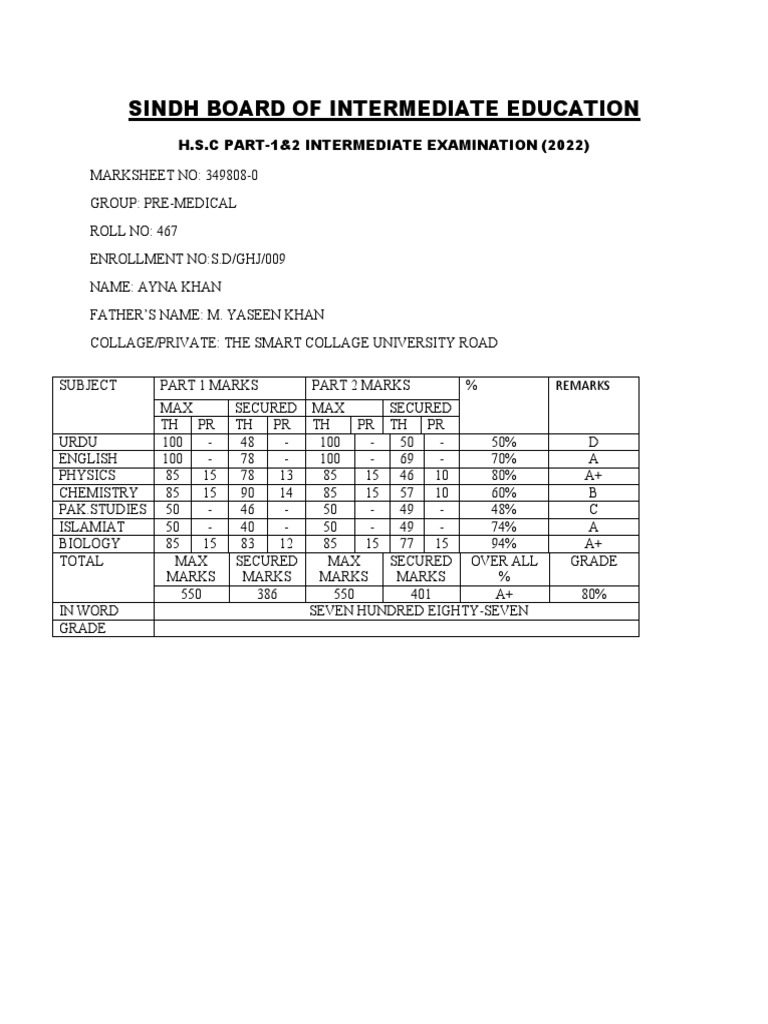 SINDH BOARD OF INTERMEDIATE EDUCATION

H.S.C PART-1&2 INTERMEDIATE EXAMINATION (2022)

MARKSHEET NO: 349808-0

GROUP: PRE-MEDICAL

ROLL NO: 467

ENROLLMENT NO:S.D/GHJ/009

NAME: AYNA KHAN

FATHER'S NAME: M. YASEEN KHAN

COLLAGE/PRIVATE: THE SMART COLLAGE UNIVERSITY ROAD

| SUBJECT | PART 1 MARKS | | | | PART 2 MARKS | | | | % | REMARKS |
|---|---|---|---|---|---|---|---|---|---|---|
| | MAX | | SECURED | | MAX | | SECURED | | | |
| | TH | PR | TH | PR | TH | PR | TH | PR | | |
| URDU | 100 | - | 48 | - | 100 | - | 50 | - | 50% | D |
| ENGLISH | 100 | - | 78 | - | 100 | - | 69 | - | 70% | A |
| PHYSICS | 85 | 15 | 78 | 13 | 85 | 15 | 46 | 10 | 80% | A+ |
| CHEMISTRY | 85 | 15 | 90 | 14 | 85 | 15 | 57 | 10 | 60% | B |
| PAK.STUDIES | 50 | - | 46 | - | 50 | - | 49 | - | 48% | C |
| ISLAMIAT | 50 | - | 40 | - | 50 | - | 49 | - | 74% | A |
| BIOLOGY | 85 | 15 | 83 | 12 | 85 | 15 | 77 | 15 | 94% | A+ |
| TOTAL | MAX MARKS | | SECURED MARKS | | MAX MARKS | | SECURED MARKS | | OVER ALL % | GRADE |
| | 550 | | 386 | | 550 | | 401 | | A+ | 80% |
| IN WORD | SEVEN HUNDRED EIGHTY-SEVEN | | | | | | | | | |
| GRADE | | | | | | | | | | |